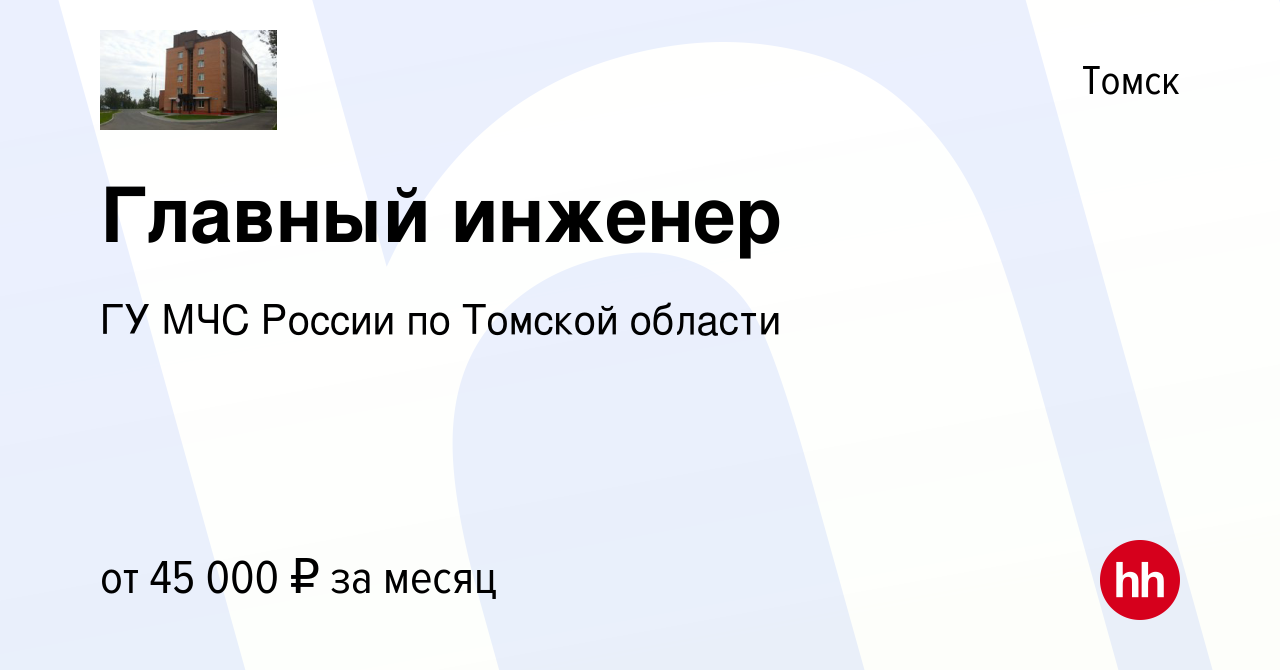 Томск

Главный инженер

ГУ МЧС России по Томской области

от 45 000 ₽ за месяц

hh